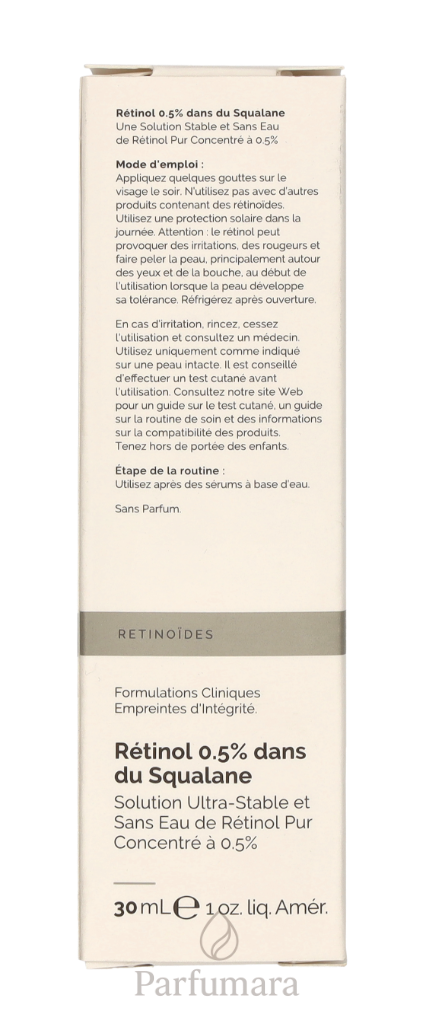 Rétinol 0.5% dans du Squalane
Une Solution Stable et Sans Eau de Rétinol Pur Concentré à 0.5%

Mode d'emploi :
Appliquez quelques gouttes sur le visage le soir. N'utilisez pas avec d'autres produits contenant des rétinoïdes. Utilisez une protection solaire dans la journée. Attention : le rétinol peut provoquer des irritations, des rougeurs et faire peler la peau, principalement autour des yeux et de la bouche, au début de l'utilisation lorsque la peau développe sa tolérance. Réfrigérez après ouverture.

En cas d'irritation, rincez, cessez l'utilisation et consultez un médecin. Utilisez uniquement comme indiqué sur une peau intacte. Il est conseillé d'effectuer un test cutané avant l'utilisation. Consultez notre site Web pour un guide sur le test cutané, un guide sur la routine de soin et des informations sur la compatibilité des produits. Tenez hors de portée des enfants.

Étape de la routine :
Utilisez après des sérums à base d'eau.

Sans Parfum.

RETINOÏDES

Formulations Cliniques
Empreintes d'Intégrité.

Rétinol 0.5% dans du Squalane
Solution Ultra-Stable et Sans Eau de Rétinol Pur Concentré à 0.5%

30 mL ℮ 1 oz. liq. Amér.

Parfumara